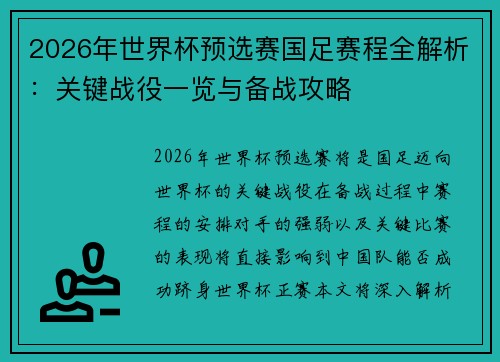 2026年世界杯预选赛国足赛程全解析：关键战役一览与备战攻略

2026年世界杯预选赛将是国足迈向世界杯的关键战役在备战过程中赛程的安排对手的强弱以及关键比赛的表现将直接影响到中国队能否成功跻身世界杯正赛本文将深入解析